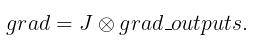 $grad = J \otimes grad\_outputs.$